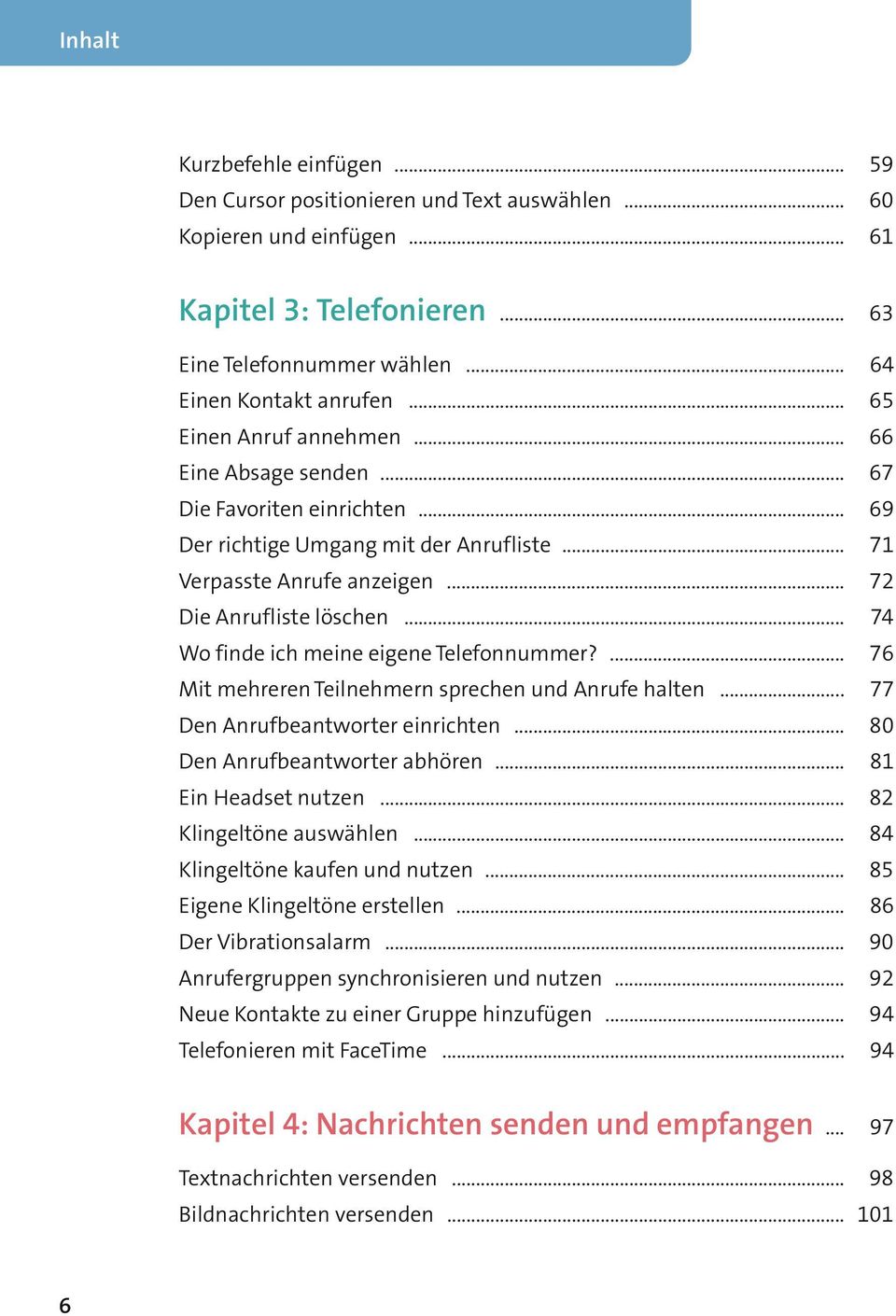 Inhalt

Kurzbefehle einfügen ........ 59
Den Cursor positionieren und Text auswählen ........ 60
Kopieren und einfügen ........ 61

Kapitel 3: Telefonieren ........ 63

Eine Telefonnummer wählen ........ 64
Einen Kontakt anrufen ........ 65
Einen Anruf annehmen ........ 66
Eine Absage senden ........ 67
Die Favoriten einrichten ........ 69
Der richtige Umgang mit der Anrufliste ........ 71
Verpasste Anrufe anzeigen ........ 72
Die Anrufliste löschen ........ 74
Wo finde ich meine eigene Telefonnummer? ........ 76
Mit mehreren Teilnehmern sprechen und Anrufe halten ........ 77
Den Anrufbeantworter einrichten ........ 80
Den Anrufbeantworter abhören ........ 81
Ein Headset nutzen ........ 82
Klingeltöne auswählen ........ 84
Klingeltöne kaufen und nutzen ........ 85
Eigene Klingeltöne erstellen ........ 86
Der Vibrationsalarm ........ 90
Anrufergruppen synchronisieren und nutzen ........ 92
Neue Kontakte zu einer Gruppe hinzufügen ........ 94
Telefonieren mit FaceTime ........ 94

Kapitel 4: Nachrichten senden und empfangen .... 97

Textnachrichten versenden ........ 98
Bildnachrichten versenden ........ 101

6